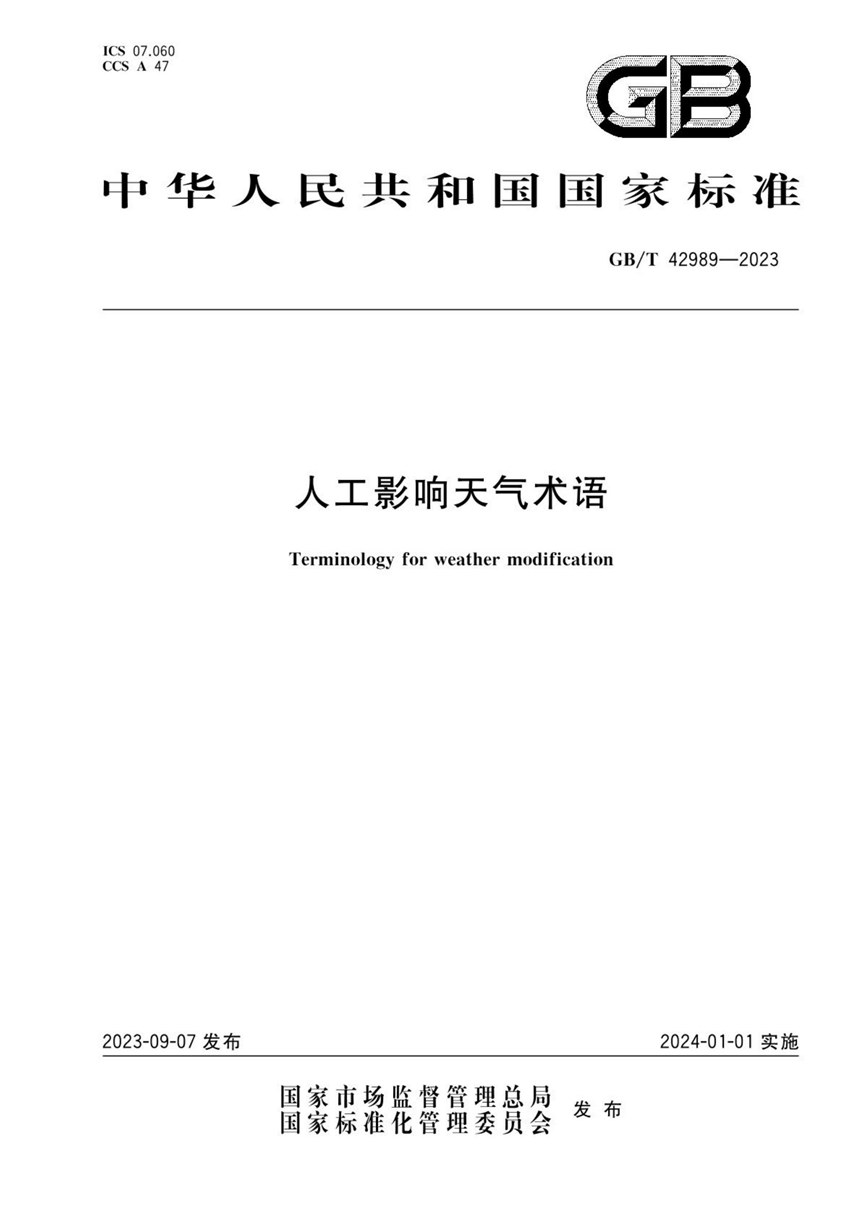 ICS 07.060
CCS A 47

GB

中华人民共和国国家标准

GB/T 42989—2023

人工影响天气术语

Terminology for weather modification

2023-09-07 发布

2024-01-01 实施

国家市场监督管理总局
国家标准化管理委员会 发布